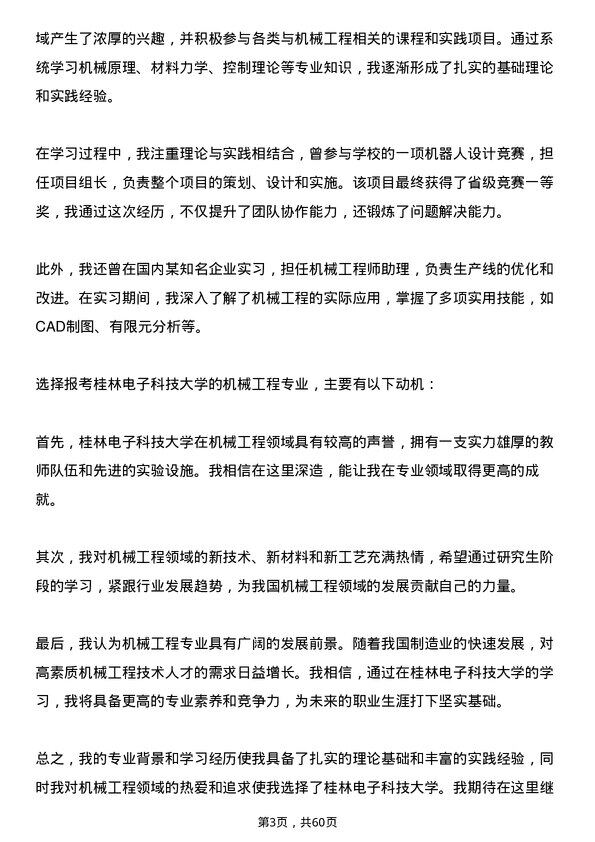 域产生了浓厚的兴趣，并积极参与各类与机械工程相关的课程和实践项目。通过系统学习机械原理、材料力学、控制理论等专业知识，我逐渐形成了扎实的基础理论和实践经验。

在学习过程中，我注重理论与实践相结合，曾参与学校的一项机器人设计竞赛，担任项目组长，负责整个项目的策划、设计和实施。该项目最终获得了省级竞赛一等奖，我通过这次经历，不仅提升了团队协作能力，还锻炼了问题解决能力。

此外，我还曾在国内某知名企业实习，担任机械工程师助理，负责生产线的优化和改进。在实习期间，我深入了解了机械工程的实际应用，掌握了多项实用技能，如CAD制图、有限元分析等。

选择报考桂林电子科技大学的机械工程专业，主要有以下动机：

首先，桂林电子科技大学在机械工程领域具有较高的声誉，拥有一支实力雄厚的教师队伍和先进的实验设施。我相信在这里深造，能让我在专业领域取得更高的成就。

其次，我对机械工程领域的新技术、新材料和新工艺充满热情，希望通过研究生阶段的学习，紧跟行业发展趋势，为我国机械工程领域的发展贡献自己的力量。

最后，我认为机械工程专业具有广阔的发展前景。随着我国制造业的快速发展，对高素质机械工程技术人才的需求日益增长。我相信，通过在桂林电子科技大学的学习，我将具备更高的专业素养和竞争力，为未来的职业生涯打下坚实基础。

总之，我的专业背景和学习经历使我具备了扎实的理论基础和丰富的实践经验，同时我对机械工程领域的热爱和追求使我选择了桂林电子科技大学。我期待在这里继

第3页，共60页